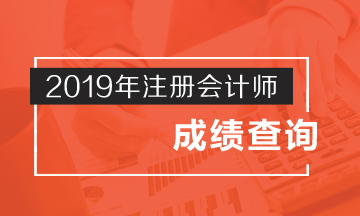 2019年注册会计师

成绩查询